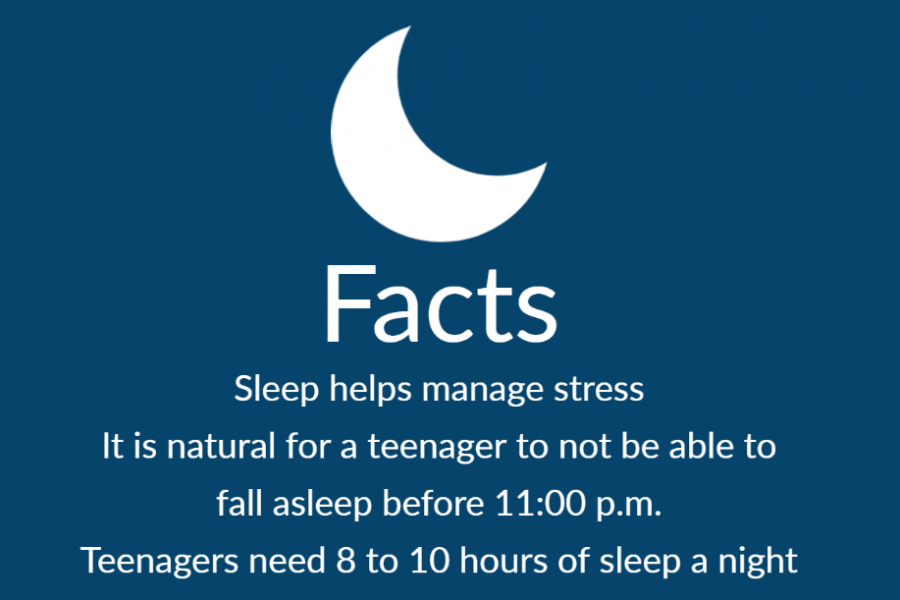 Facts

Sleep helps manage stress

It is natural for a teenager to not be able to fall asleep before 11:00 p.m.

Teenagers need 8 to 10 hours of sleep a night